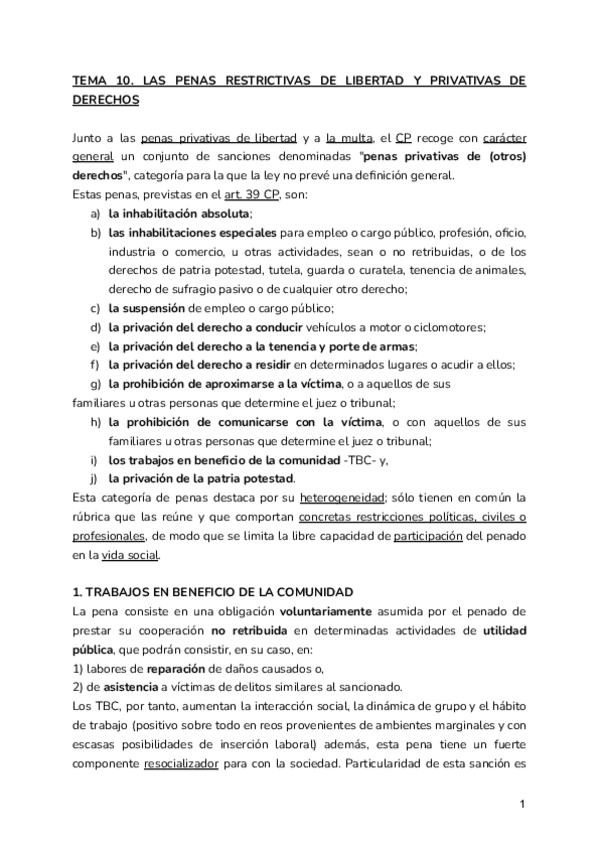 TEMA 10. LAS PENAS RESTRICTIVAS DE LIBERTAD Y PRIVATIVAS DE DERECHOS

Junto a las penas privativas de libertad y a la multa, el CP recoge con carácter general un conjunto de sanciones denominadas "penas privativas de (otros) derechos", categoría para la que la ley no prevé una definición general.
Estas penas, previstas en el art. 39 CP, son:
a) la inhabilitación absoluta;
b) las inhabilitaciones especiales para empleo o cargo público, profesión, oficio, industria o comercio, u otras actividades, sean o no retribuidas, o de los derechos de patria potestad, tutela, guarda o curatela, tenencia de animales, derecho de sufragio pasivo o de cualquier otro derecho;
c) la suspensión de empleo o cargo público;
d) la privación del derecho a conducir vehículos a motor o ciclomotores;
e) la privación del derecho a la tenencia y porte de armas;
f) la privación del derecho a residir en determinados lugares o acudir a ellos;
g) la prohibición de aproximarse a la víctima, o a aquellos de sus familiares u otras personas que determine el juez o tribunal;
h) la prohibición de comunicarse con la víctima, o con aquellos de sus familiares u otras personas que determine el juez o tribunal;
i) los trabajos en beneficio de la comunidad -TBC- y,
j) la privación de la patria potestad.
Esta categoría de penas destaca por su heterogeneidad; sólo tienen en común la rúbrica que las reúne y que comportan concretas restricciones políticas, civiles o profesionales, de modo que se limita la libre capacidad de participación del penado en la vida social.

1. TRABAJOS EN BENEFICIO DE LA COMUNIDAD
La pena consiste en una obligación voluntariamente asumida por el penado de prestar su cooperación no retribuida en determinadas actividades de utilidad pública, que podrán consistir, en su caso, en:
1) labores de reparación de daños causados o,
2) de asistencia a víctimas de delitos similares al sancionado.
Los TBC, por tanto, aumentan la interacción social, la dinámica de grupo y el hábito de trabajo (positivo sobre todo en reos provenientes de ambientes marginales y con escasas posibilidades de inserción laboral) además, esta pena tiene un fuerte componente resocializador para con la sociedad. Particularidad de esta sanción es

1